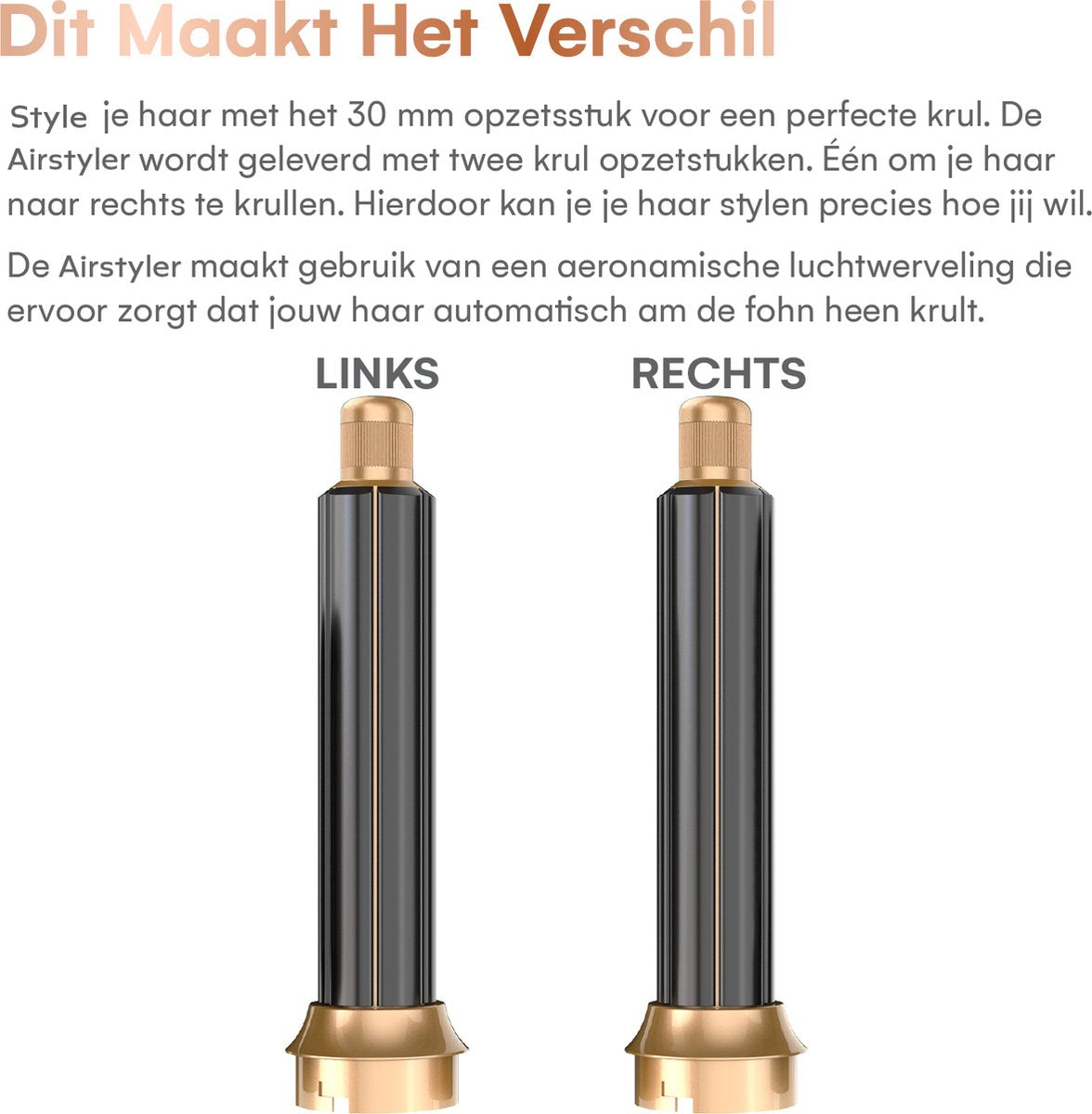 Dit Maakt Het Verschil

Style je haar met het 30 mm opzetsstuk voor een perfecte krul. De Airstyler wordt geleverd met twee krul opzetstukken. Één om je haar naar rechts te krullen. Hierdoor kan je je haar stylen precies hoe jij wil.

De Airstyler maakt gebruik van een aeronamische luchtwerveling die ervoor zorgt dat jouw haar automatisch am de fohn heen krult.

LINKS

RECHTS